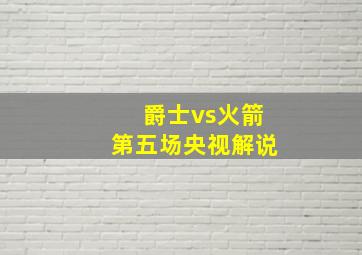 爵士vs火箭
第五场央视解说